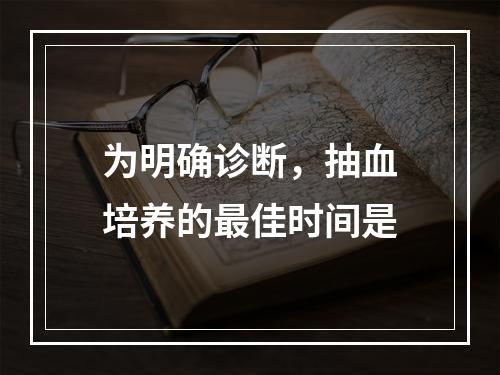 为明确诊断，抽血培养的最佳时间是